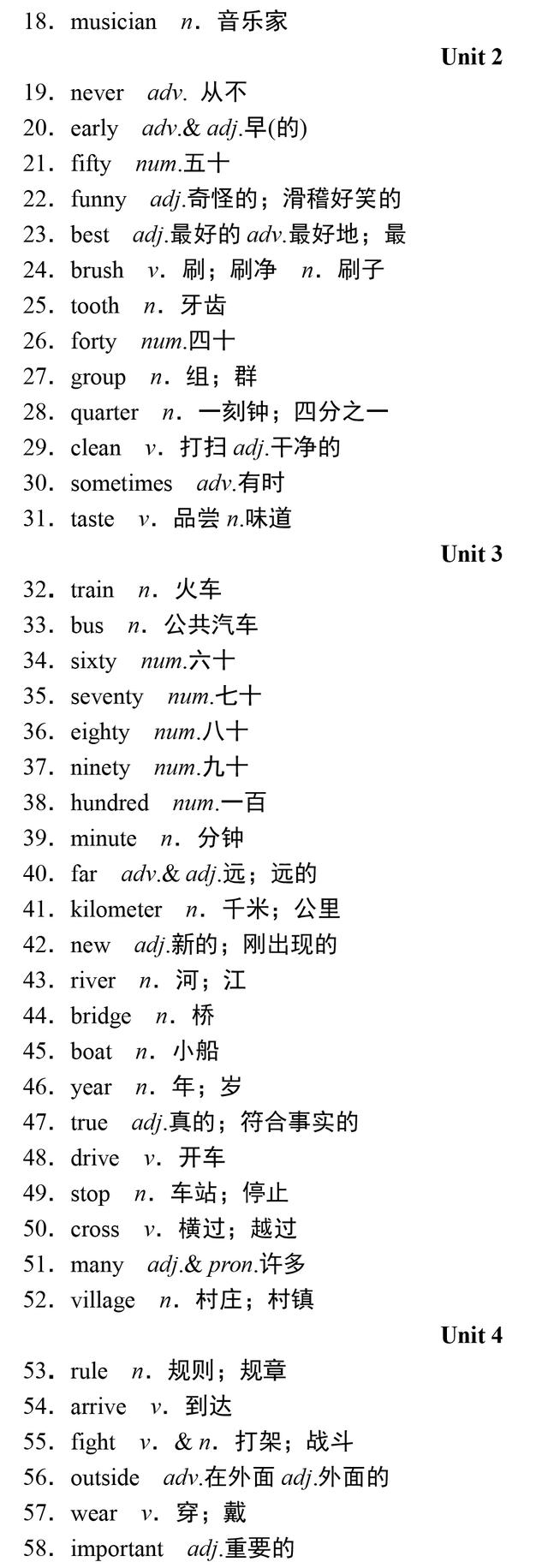 18. musician n. 音乐家

Unit 2

19. never adv. 从不
20. early adv.& adj.早(的)
21. fifty num.五十
22. funny adj.奇怪的；滑稽好笑的
23. best adj.最好的 adv.最好地；最
24. brush v. 刷；刷净 n. 刷子
25. tooth n. 牙齿
26. forty num.四十
27. group n. 组；群
28. quarter n. 一刻钟；四分之一
29. clean v. 打扫 adj.干净的
30. sometimes adv.有时
31. taste v. 品尝 n.味道

Unit 3

32. train n. 火车
33. bus n. 公共汽车
34. sixty num.六十
35. seventy num.七十
36. eighty num.八十
37. ninety num.九十
38. hundred num.一百
39. minute n. 分钟
40. far adv.& adj.远；远的
41. kilometer n. 千米；公里
42. new adj.新的；刚出现的
43. river n. 河；江
44. bridge n. 桥
45. boat n. 小船
46. year n. 年；岁
47. true adj.真的；符合事实的
48. drive v. 开车
49. stop n. 车站；停止
50. cross v. 横过；越过
51. many adj.& pron.许多
52. village n. 村庄；村镇

Unit 4

53. rule n. 规则；规章
54. arrive v. 到达
55. fight v. & n. 打架；战斗
56. outside adv.在外面 adj.外面的
57. wear v. 穿；戴
58. important adj.重要的